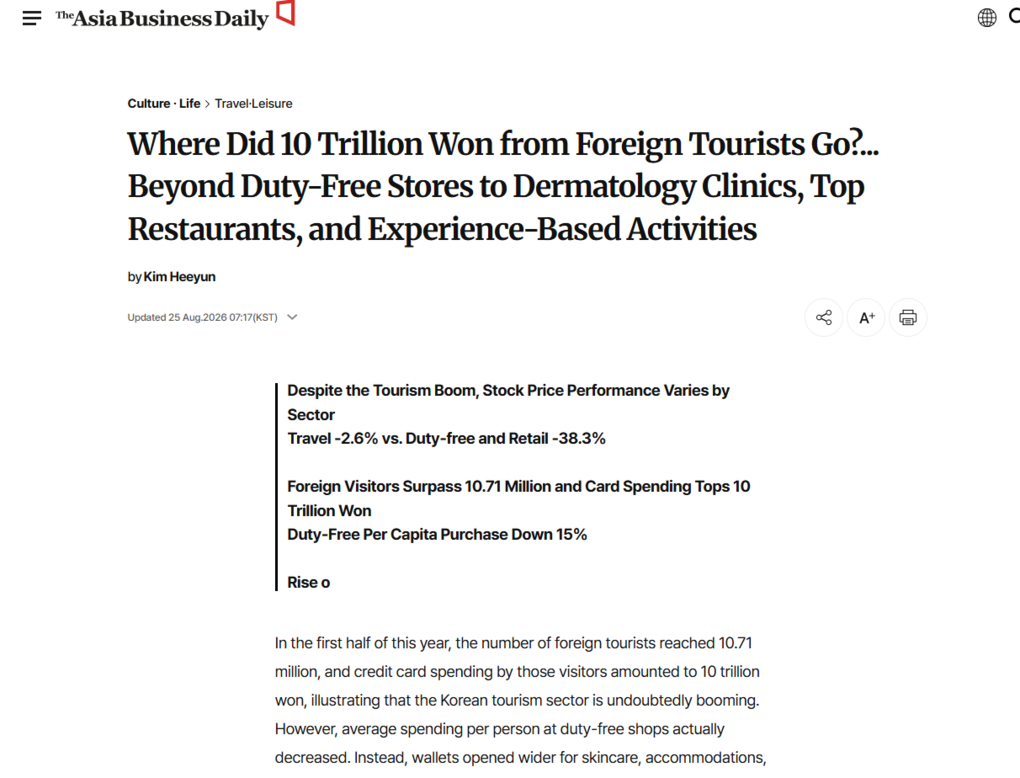 The Asia Business Daily

Culture · Life > Travel·Leisure

Where Did 10 Trillion Won from Foreign Tourists Go?... Beyond Duty-Free Stores to Dermatology Clinics, Top Restaurants, and Experience-Based Activities

by Kim Heeyun

Updated 25 Aug.2026 07:17(KST)

A+

Despite the Tourism Boom, Stock Price Performance Varies by Sector
Travel -2.6% vs. Duty-free and Retail -38.3%

Foreign Visitors Surpass 10.71 Million and Card Spending Tops 10 Trillion Won
Duty-Free Per Capita Purchase Down 15%

Rise o

In the first half of this year, the number of foreign tourists reached 10.71 million, and credit card spending by those visitors amounted to 10 trillion won, illustrating that the Korean tourism sector is undoubtedly booming. However, average spending per person at duty-free shops actually decreased. Instead, wallets opened wider for skincare, accommodations,